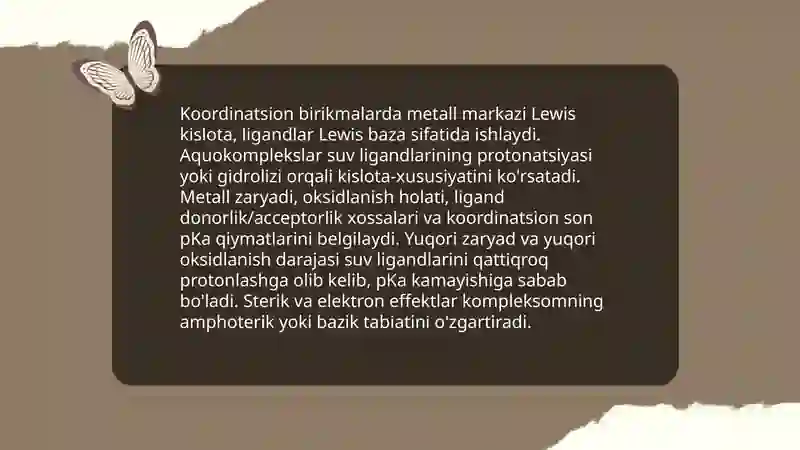 Koordinatsion birikmalarda metall markazi Lewis kislota, ligandlar Lewis baza sifatida ishlaydi. Aquokomplekslar suv ligandlarining protonatsiyasi yoki gidrolizi orqali kislota-xususiyatini ko'rsatadi. Metall zaryadi, oksidlanish holati, ligand donorlik/acceptorlik xossalari va koordinatsion son pKa qiymatlarini belgilaydi. Yuqori zaryad va yuqori oksidlanish darajasi suv ligandlarini qattiqroq protonlashga olib kelib, pKa kamayishiga sabab bo'ladi. Sterik va elektron effektlar kompleksomning amphoterik yoki bazik tabiatini o'zgartiradi.